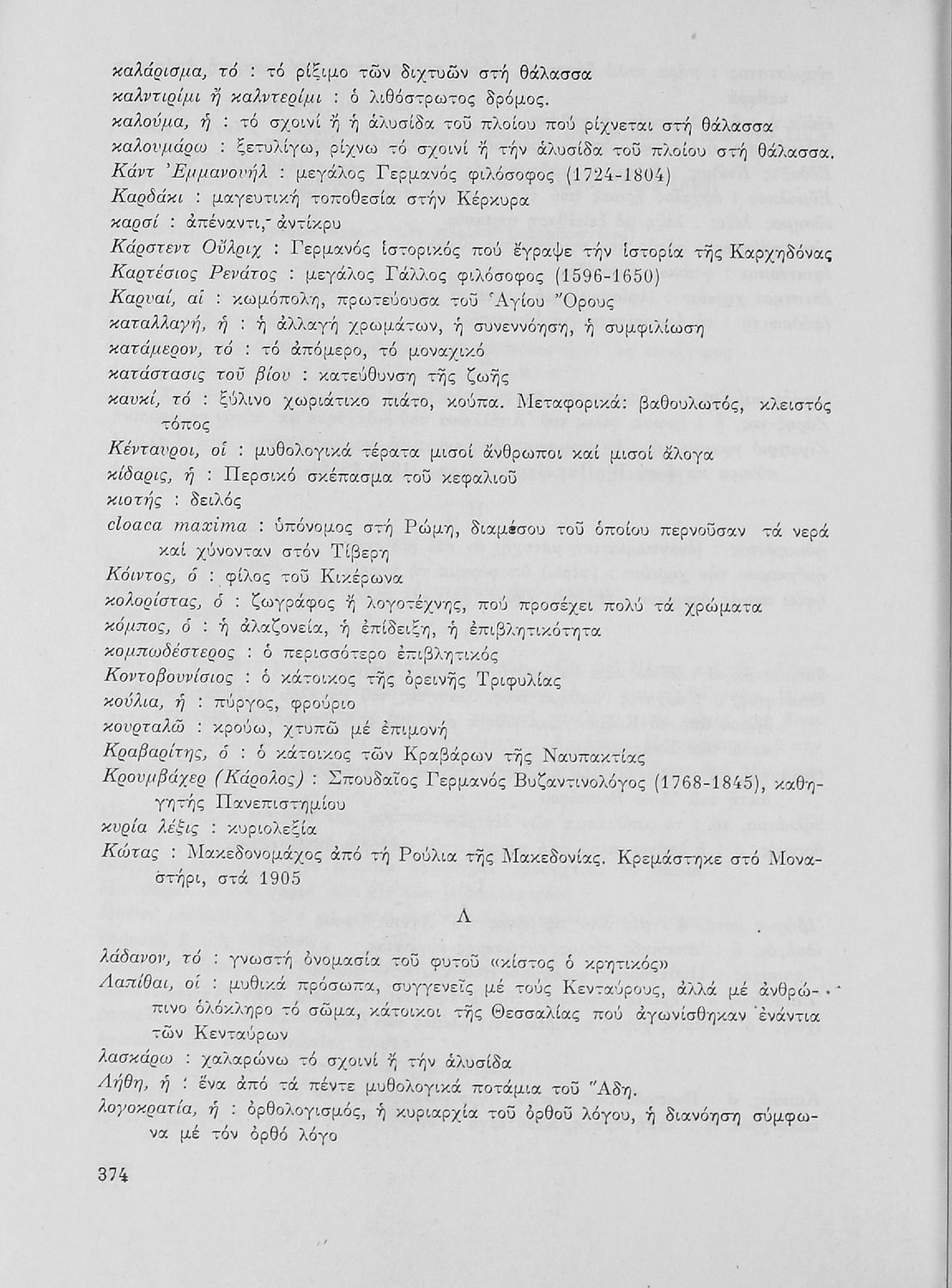 καλάρισμα, τό : τό ρίξιμο τῶν διχτυῶν στή θάλασσα
καλντιρίμι ἤ καλντερίμι : ὁ λιθόστρωτος δρόμος.
καλούμα, ἡ : τό σχοινί ἤ ἡ ἁλυσίδα τοῦ πλοίου πού ρίχνεται στή θάλασσα
καλουμάρω : ξετυλίγω, ρίχνω τό σχοινί ἤ τήν ἁλυσίδα τοῦ πλοίου στή θάλασσα.
Κάντ Ἐμμανουήλ : μεγάλος Γερμανός φιλόσοφος (1724-1804)
Καρδάκι : μαγευτική τοποθεσία στήν Κέρκυρα
καρσί : ἀπέναντι, ἀντίκρυ
Κάρστεντ Οὔλριχ : Γερμανός ἱστορικός πού ἔγραψε τήν ἱστορία τῆς Καρχηδόνας
Καρτέσιος Ρενάτος : μεγάλος Γάλλος φιλόσοφος (1596-1650)
Καρυαί, αἱ : κωμόπολη, πρωτεύουσα τοῦ Ἁγίου Ὄρους
καταλλαγή, ἡ : ἡ ἀλλαγή χρωμάτων, ἡ συνεννόηση, ἡ συμφιλίωση
κατάμερον, τό : τό ἀπόμερο, τό μοναχικό
κατάστασις τοῦ βίου : κατεύθυνση τῆς ζωῆς
καυκί, τό : ξύλινο χωριάτικο πιάτο, κούπα. Μεταφορικά: βαθουλωτός, κλειστός τόπος
Κένταυροι, οἱ : μυθολογικά τέρατα μισοί ἄνθρωποι καί μισοί ἄλογα
κίδαρις, ἡ : Περσικό σκέπασμα τοῦ κεφαλιοῦ
κιοτής : δειλός
cloaca maxima : ὑπόνομος στή Ρώμη, διαμέσου τοῦ ὁποίου περνοῦσαν τά νερά καί χύνονταν στόν Τίβερη
Κόιντος, ὁ : φίλος τοῦ Κικέρωνα
κολορίστας, ὁ : ζωγράφος ἤ λογοτέχνης, πού προσέχει πολύ τά χρώματα
κόμπος, ὁ : ἡ ἀλαζονεία, ἡ ἐπίδειξη, ἡ ἐπιβλητικότητα
κομπωδέστερος : ὁ περισσότερο ἐπιβλητικός
Κοντοβουνίσιος : ὁ κάτοικος τῆς ὀρεινῆς Τριφυλίας
κούλια, ἡ : πύργος, φρούριο
κουρταλῶ : κρούω, χτυπῶ μέ ἐπιμονή
Κραβαρίτης, ὁ : ὁ κάτοικος τῶν Κραβάρων τῆς Ναυπακτίας
Κρουμβάχερ (Κάρολος) : Σπουδαῖος Γερμανός Βυζαντινολόγος (1768-1845), καθηγητής Πανεπιστημίου
κυρία λέξις : κυριολεξία
Κώτας : Μακεδονομάχος ἀπό τή Ρούλια τῆς Μακεδονίας. Κρεμάστηκε στό Μοναστήρι, στά 1905

Λ

λάδανον, τό : γνωστή ὀνομασία τοῦ φυτοῦ «κίστος ὁ κρητικός»
Λαπίθαι, οἱ : μυθικά πρόσωπα, συγγενεῖς μέ τούς Κενταύρους, ἀλλά μέ ἀνθρώπινο ὁλόκληρο τό σῶμα, κάτοικοι τῆς Θεσσαλίας πού ἀγωνίσθηκαν ἐνάντια τῶν Κενταύρων
λασκάρω : χαλαρώνω τό σχοινί ἤ τήν ἁλυσίδα
Λήθη, ἡ : ἕνα ἀπό τά πέντε μυθολογικά ποτάμια τοῦ Ἅδη.
λογοκρατία, ἡ : ὀρθολογισμός, ἡ κυριαρχία τοῦ ὀρθοῦ λόγου, ἡ διανόηση σύμφωνα μέ τόν ὀρθό λόγο

374